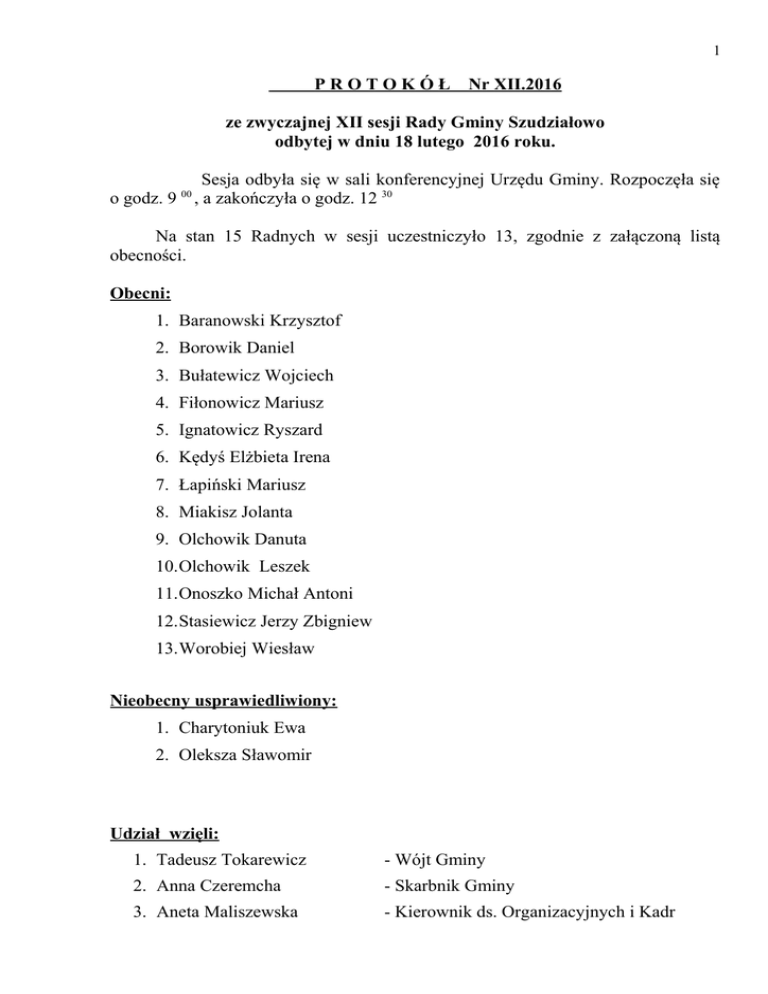 1

P R O T O K Ó Ł Nr XII.2016

ze zwyczajnej XII sesji Rady Gminy Szudziałowo
odbytej w dniu 18 lutego 2016 roku.

Sesja odbyła się w sali konferencyjnej Urzędu Gminy. Rozpoczęła się o godz. 9 $^{00}$ , a zakończyła o godz. 12 $^{30}$

Na stan 15 Radnych w sesji uczestniczyło 13, zgodnie z załączoną listą obecności.

Obecni:
1. Baranowski Krzysztof
2. Borowik Daniel
3. Bułatewicz Wojciech
4. Fiłonowicz Mariusz
5. Ignatowicz Ryszard
6. Kędyś Elżbieta Irena
7. Łapiński Mariusz
8. Miakisz Jolanta
9. Olchowik Danuta
10. Olchowik Leszek
11. Onoszko Michał Antoni
12. Stasiewicz Jerzy Zbigniew
13. Worobiej Wiesław

Nieobecny usprawiedliwiony:
1. Charytoniuk Ewa
2. Oleksza Sławomir

Udział wzięli:
1. Tadeusz Tokarewicz - Wójt Gminy
2. Anna Czeremcha - Skarbnik Gminy
3. Aneta Maliszewska - Kierownik ds. Organizacyjnych i Kadr